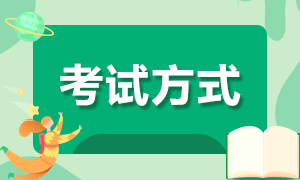 考试方式